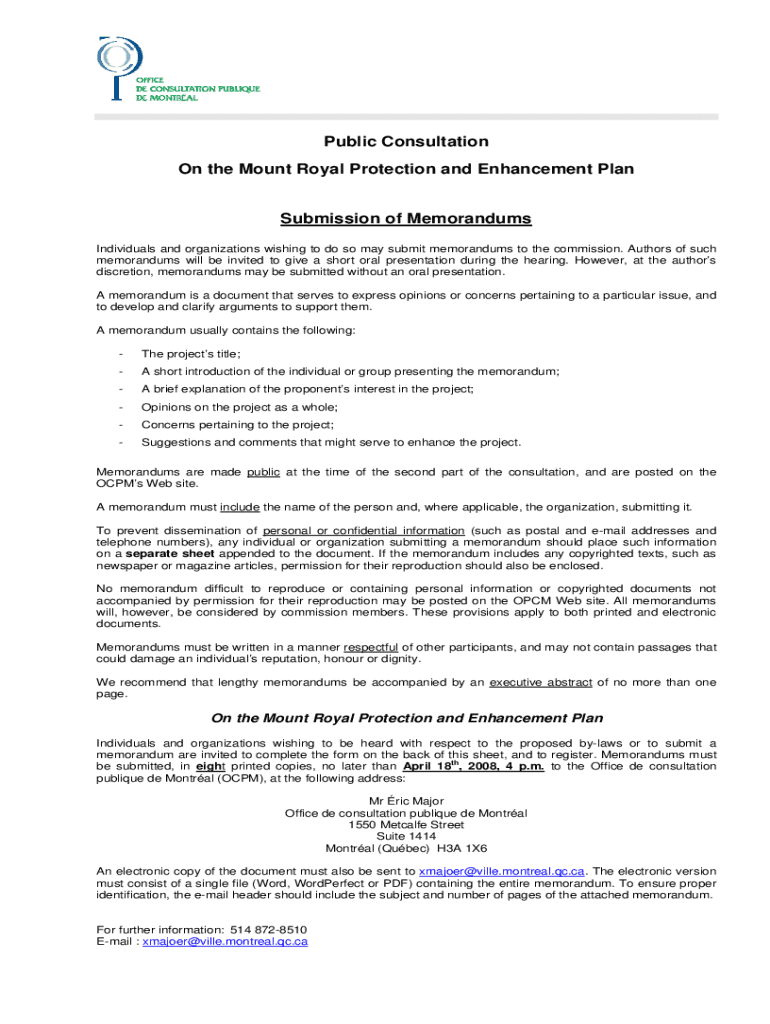 OFFICE
DE CONSULTATION PUBLIQUE
DE MONTRÉAL

Public Consultation
On the Mount Royal Protection and Enhancement Plan

Submission of Memorandums

Individuals and organizations wishing to do so may submit memorandums to the commission. Authors of such memorandums will be invited to give a short oral presentation during the hearing. However, at the author's discretion, memorandums may be submitted without an oral presentation.

A memorandum is a document that serves to express opinions or concerns pertaining to a particular issue, and to develop and clarify arguments to support them.

A memorandum usually contains the following:

- The project's title;
- A short introduction of the individual or group presenting the memorandum;
- A brief explanation of the proponent's interest in the project;
- Opinions on the project as a whole;
- Concerns pertaining to the project;
- Suggestions and comments that might serve to enhance the project.

Memorandums are made public at the time of the second part of the consultation, and are posted on the OCPM's Web site.

A memorandum must include the name of the person and, where applicable, the organization, submitting it.

To prevent dissemination of personal or confidential information (such as postal and e-mail addresses and telephone numbers), any individual or organization submitting a memorandum should place such information on a separate sheet appended to the document. If the memorandum includes any copyrighted texts, such as newspaper or magazine articles, permission for their reproduction should also be enclosed.

No memorandum difficult to reproduce or containing personal information or copyrighted documents not accompanied by permission for their reproduction may be posted on the OPCM Web site. All memorandums will, however, be considered by commission members. These provisions apply to both printed and electronic documents.

Memorandums must be written in a manner respectful of other participants, and may not contain passages that could damage an individual's reputation, honour or dignity.

We recommend that lengthy memorandums be accompanied by an executive abstract of no more than one page.

On the Mount Royal Protection and Enhancement Plan

Individuals and organizations wishing to be heard with respect to the proposed by-laws or to submit a memorandum are invited to complete the form on the back of this sheet, and to register. Memorandums must be submitted, in eight printed copies, no later than April 18$^{th}$, 2008, 4 p.m. to the Office de consultation publique de Montréal (OCPM), at the following address:

Mr Éric Major
Office de consultation publique de Montréal
1550 Metcalfe Street
Suite 1414
Montréal (Québec) H3A 1X6

An electronic copy of the document must also be sent to xmajoer@ville.montreal.qc.ca. The electronic version must consist of a single file (Word, WordPerfect or PDF) containing the entire memorandum. To ensure proper identification, the e-mail header should include the subject and number of pages of the attached memorandum.

For further information: 514 872-8510
E-mail : xmajoer@ville.montreal.qc.ca